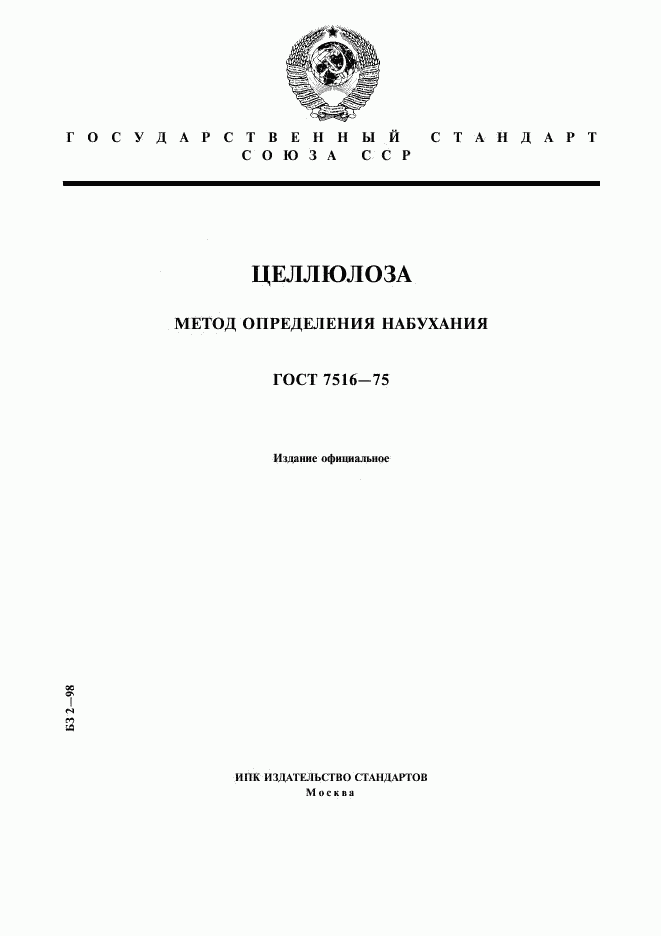 ГОСУДАРСТВЕННЫЙ СТАНДАРТ
СОЮЗА ССР

ЦЕЛЛЮЛОЗА

МЕТОД ОПРЕДЕЛЕНИЯ НАБУХАНИЯ

ГОСТ 7516—75

Издание официальное

БЗ 2—98

ИПК ИЗДАТЕЛЬСТВО СТАНДАРТОВ
Москва